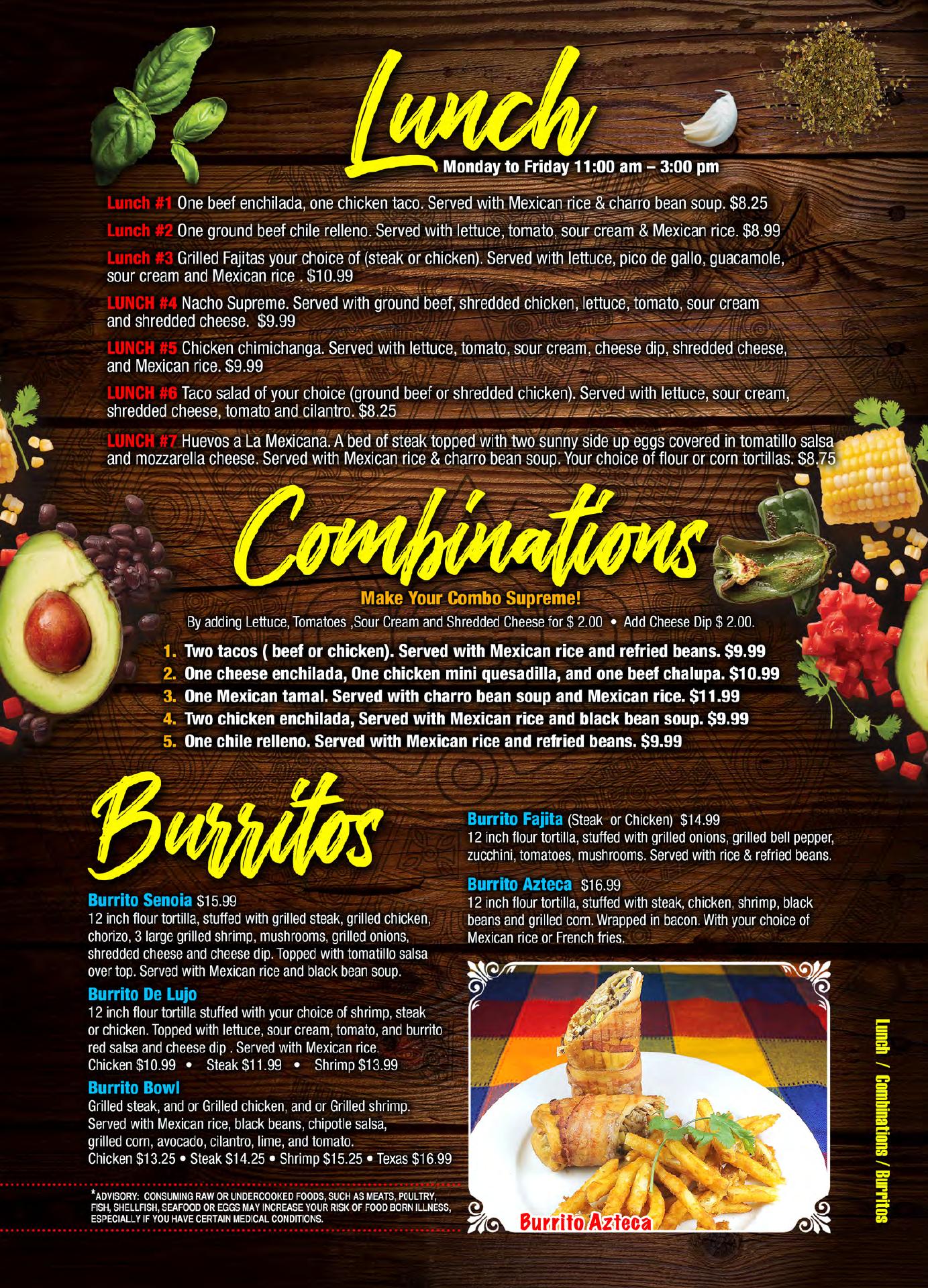 Lunch
Monday to Friday 11:00 am – 3:00 pm

Lunch #1 One beef enchilada, one chicken taco. Served with Mexican rice & charro bean soup. $8.25

Lunch #2 One ground beef chile relleno. Served with lettuce, tomato, sour cream & Mexican rice. $8.99

Lunch #3 Grilled Fajitas your choice of (steak or chicken). Served with lettuce, pico de gallo, guacamole, sour cream and Mexican rice . $10.99

LUNCH #4 Nacho Supreme. Served with ground beef, shredded chicken, lettuce, tomato, sour cream and shredded cheese. $9.99

LUNCH #5 Chicken chimichanga. Served with lettuce, tomato, sour cream, cheese dip, shredded cheese, and Mexican rice. $9.99

LUNCH #6 Taco salad of your choice (ground beef or shredded chicken). Served with lettuce, sour cream, shredded cheese, tomato and cilantro. $8.25

LUNCH #7 Huevos a La Mexicana. A bed of steak topped with two sunny side up eggs covered in tomatillo salsa and mozzarella cheese. Served with Mexican rice & charro bean soup. Your choice of flour or corn tortillas. $8.75

Combinations
Make Your Combo Supreme!
By adding Lettuce, Tomatoes ,Sour Cream and Shredded Cheese for $ 2.00 • Add Cheese Dip $ 2.00.

1. Two tacos ( beef or chicken). Served with Mexican rice and refried beans. $9.99
2. One cheese enchilada, One chicken mini quesadilla, and one beef chalupa. $10.99
3. One Mexican tamal. Served with charro bean soup and Mexican rice. $11.99
4. Two chicken enchilada, Served with Mexican rice and black bean soup. $9.99
5. One chile relleno. Served with Mexican rice and refried beans. $9.99

Burritos

Burrito Senoia $15.99
12 inch flour tortilla, stuffed with grilled steak, grilled chicken, chorizo, 3 large grilled shrimp, mushrooms, grilled onions, shredded cheese and cheese dip. Topped with tomatillo salsa over top. Served with Mexican rice and black bean soup.

Burrito De Lujo
12 inch flour tortilla stuffed with your choice of shrimp, steak or chicken. Topped with lettuce, sour cream, tomato, and burrito red salsa and cheese dip . Served with Mexican rice.
Chicken $10.99 • Steak $11.99 • Shrimp $13.99

Burrito Bowl
Grilled steak, and or Grilled chicken, and or Grilled shrimp. Served with Mexican rice, black beans, chipotle salsa, grilled corn, avocado, cilantro, lime, and tomato.
Chicken $13.25 • Steak $14.25 • Shrimp $15.25 • Texas $16.99

*ADVISORY: CONSUMING RAW OR UNDERCOOKED FOODS, SUCH AS MEATS, POULTRY, FISH, SHELLFISH, SEAFOOD OR EGGS MAY INCREASE YOUR RISK OF FOOD BORN ILLNESS, ESPECIALLY IF YOU HAVE CERTAIN MEDICAL CONDITIONS.

Burrito Fajita (Steak or Chicken) $14.99
12 inch flour tortilla, stuffed with grilled onions, grilled bell pepper, zucchini, tomatoes, mushrooms. Served with rice & refried beans.

Burrito Azteca $16.99
12 inch flour tortilla, stuffed with steak, chicken, shrimp, black beans and grilled corn. Wrapped in bacon. With your choice of Mexican rice or French fries.

Burrito Azteca

Lunch / Combinations / Burritos